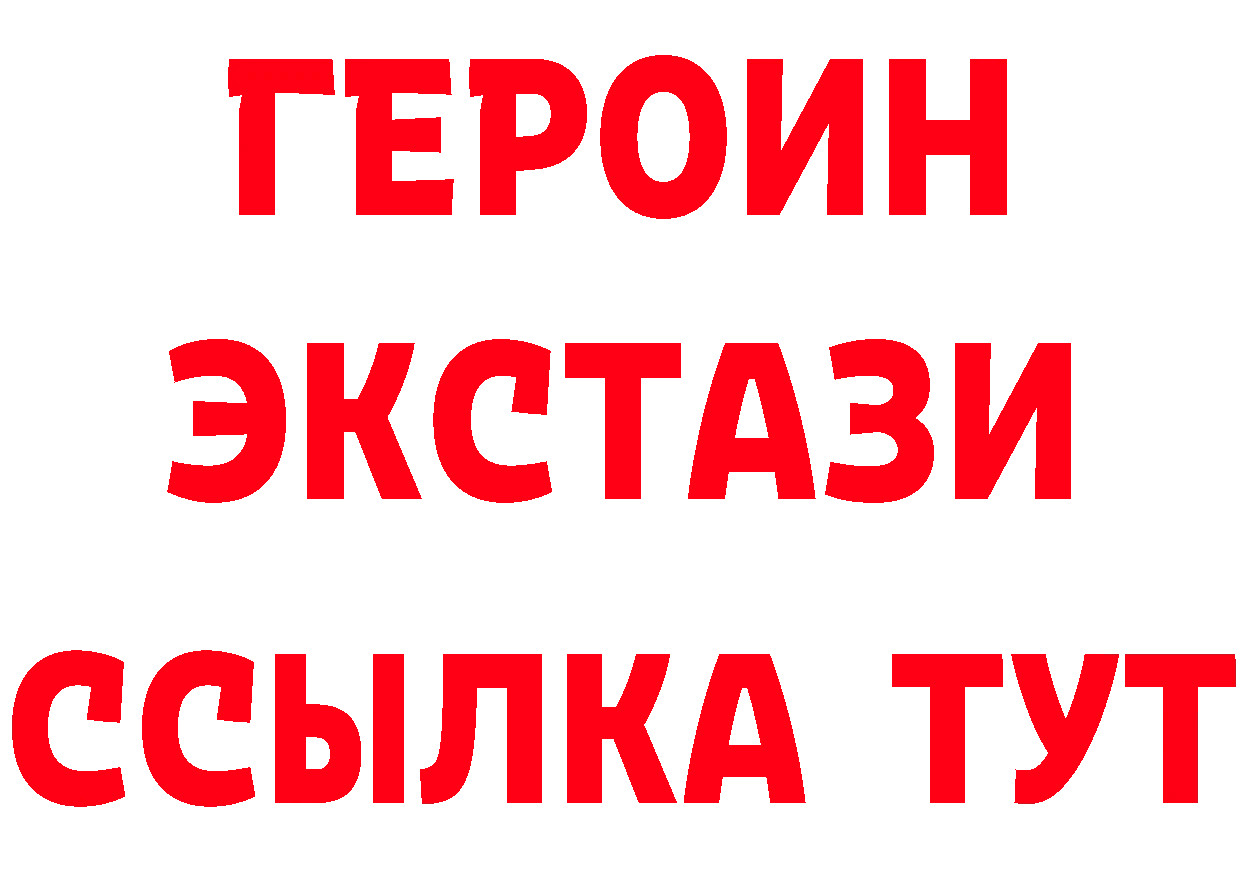 ГЕРОИН
ЭКСТАЗИ
ССЫЛКА ТУТ